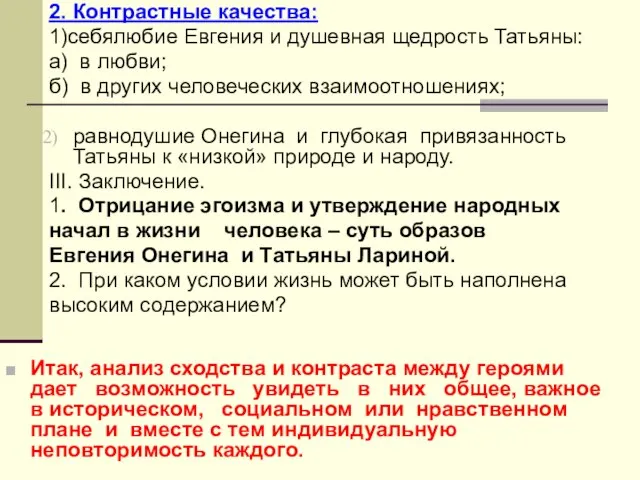 2. Контрастные качества:
1)себялюбие Евгения и душевная щедрость Татьяны:
а) в любви;
б) в других человеческих взаимоотношениях;

2) равнодушие Онегина и глубокая привязанность Татьяны к «низкой» природе и народу.
III. Заключение.
1. Отрицание эгоизма и утверждение народных начал в жизни человека – суть образов Евгения Онегина и Татьяны Лариной.
2. При каком условии жизнь может быть наполнена высоким содержанием?

Итак, анализ сходства и контраста между героями дает возможность увидеть в них общее, важное в историческом, социальном или нравственном плане и вместе с тем индивидуальную неповторимость каждого.